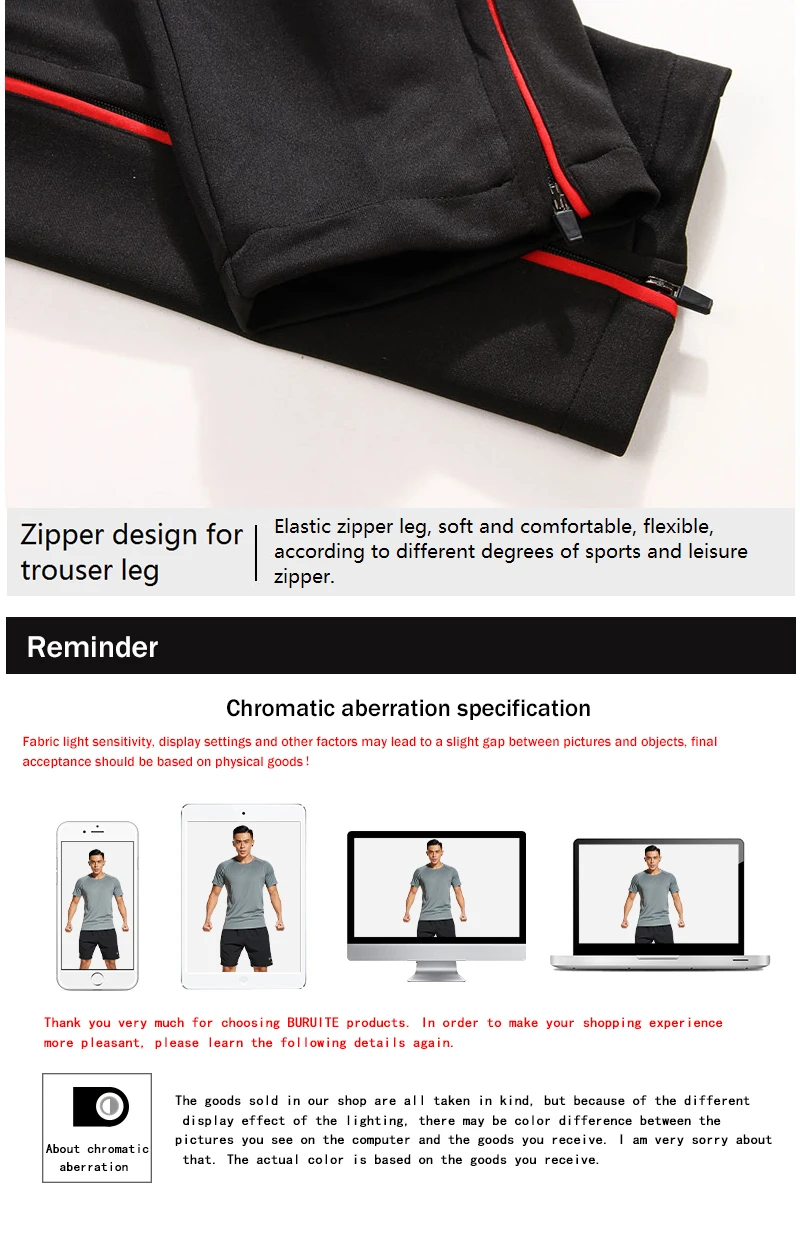 Zipper design for trouser leg

Elastic zipper leg, soft and comfortable, flexible, according to different degrees of sports and leisure zipper.

Reminder

Chromatic aberration specification

Fabric light sensitivity, display settings and other factors may lead to a slight gap between pictures and objects, final acceptance should be based on physical goods!

Thank you very much for choosing BURUITE products. In order to make your shopping experience more pleasant, please learn the following details again.

About chromatic aberration

The goods sold in our shop are all taken in kind, but because of the different display effect of the lighting, there may be color difference between the pictures you see on the computer and the goods you receive. I am very sorry about that. The actual color is based on the goods you receive.